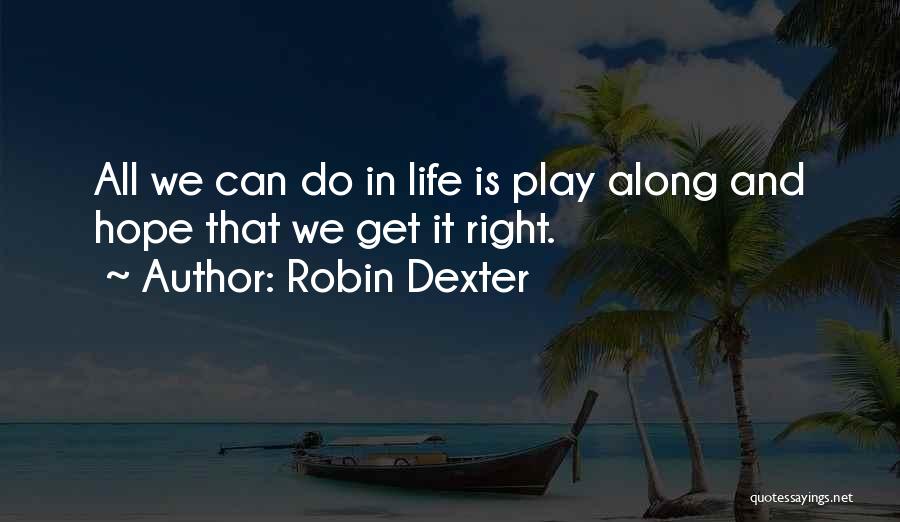 All we can do in life is play along and hope that we get it right.
~ Author: Robin Dexter

quotessayings.net